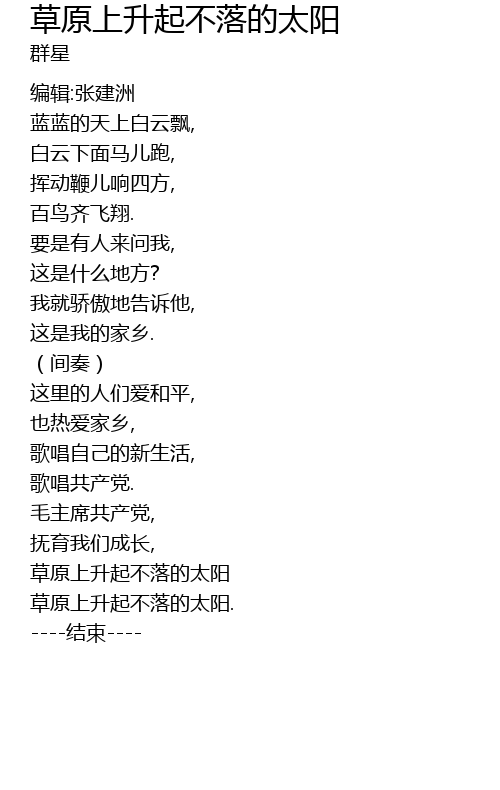 草原上升起不落的太阳
群星

编辑:张建洲
蓝蓝的天上白云飘,
白云下面马儿跑,
挥动鞭儿响四方,
百鸟齐飞翔.
要是有人来问我,
这是什么地方?
我就骄傲地告诉他,
这是我的家乡.
(间奏)
这里的人们爱和平,
也热爱家乡,
歌唱自己的新生活,
歌唱共产党.
毛主席共产党,
抚育我们成长,
草原上升起不落的太阳
草原上升起不落的太阳.
----结束----